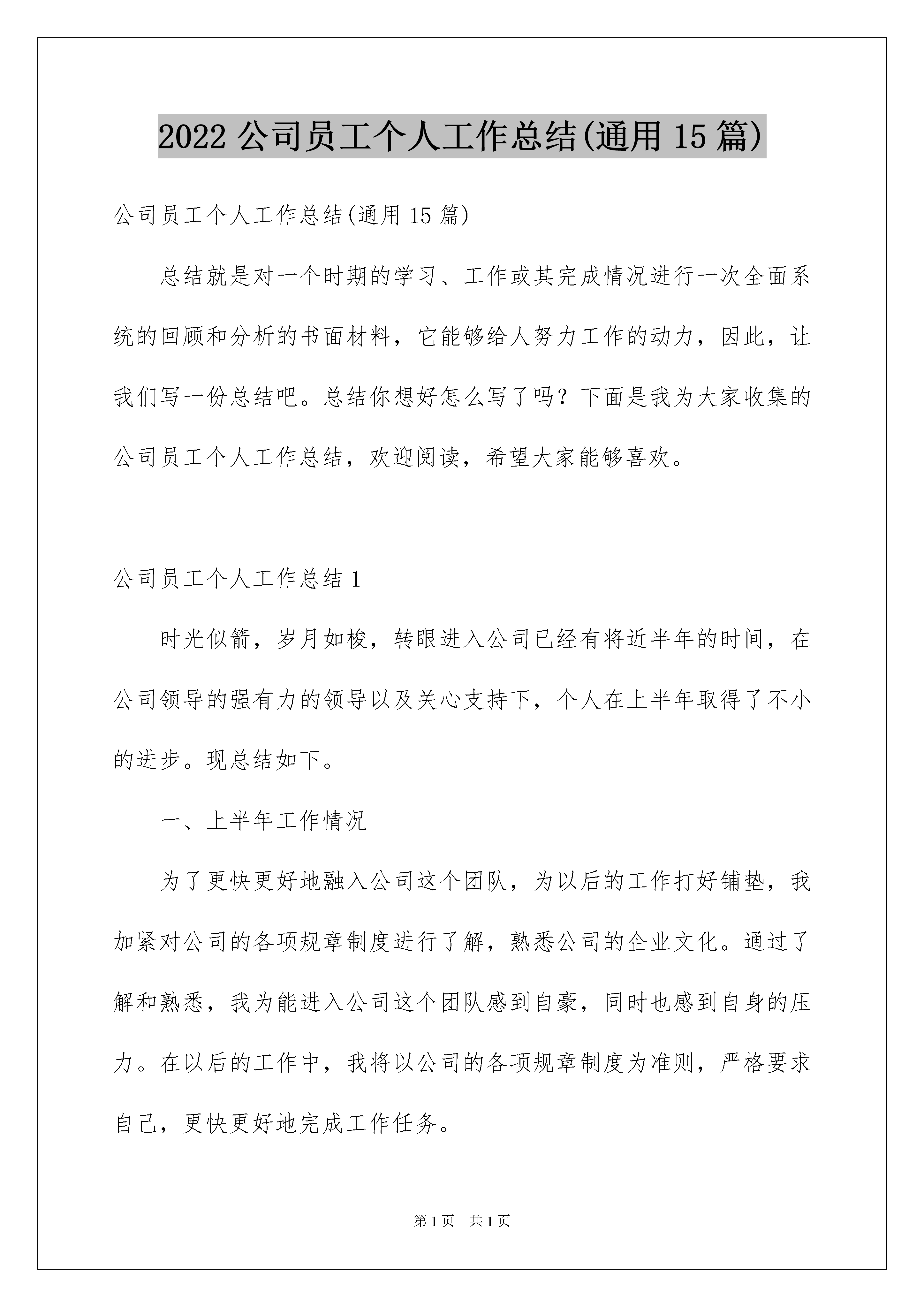 2022 公司员工个人工作总结(通用 15 篇)

公司员工个人工作总结(通用 15 篇)

总结就是对一个时期的学习、工作或其完成情况进行一次全面系统的回顾和分析的书面材料，它能够给人努力工作的动力，因此，让我们写一份总结吧。总结你想好怎么写了吗？下面是我为大家收集的公司员工个人工作总结，欢迎阅读，希望大家能够喜欢。

公司员工个人工作总结 1

时光似箭，岁月如梭，转眼进入公司已经有将近半年的时间，在公司领导的强有力的领导以及关心支持下，个人在上半年取得了不小的进步。现总结如下。

一、上半年工作情况

为了更快更好地融入公司这个团队，为以后的工作打好铺垫，我加紧对公司的各项规章制度进行了解，熟悉公司的企业文化。通过了解和熟悉，我为能进入公司这个团队感到自豪，同时也感到自身的压力。在以后的工作中，我将以公司的各项规章制度为准则，严格要求自己，更快更好地完成工作任务。

第 1 页　共 1 页